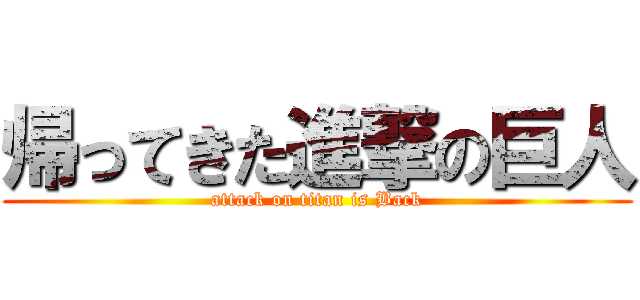 帰ってきた進撃の巨人
attack on titan is Back